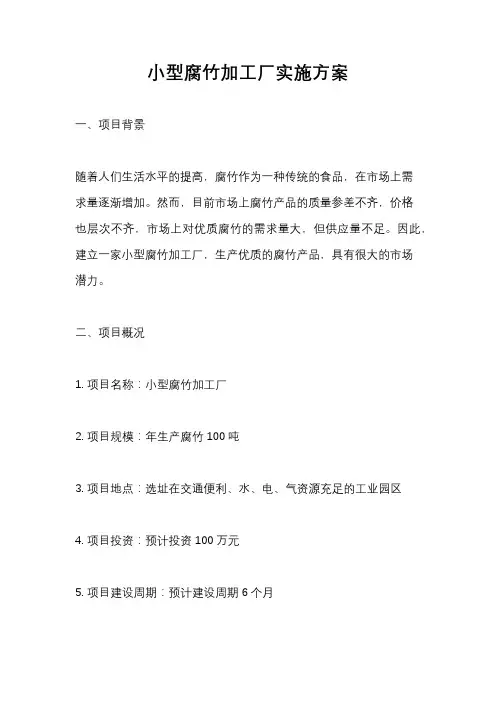 小型腐竹加工厂实施方案

一、项目背景

随着人们生活水平的提高，腐竹作为一种传统的食品，在市场上需求量逐渐增加。然而，目前市场上腐竹产品的质量参差不齐，价格也层次不齐，市场上对优质腐竹的需求量大，但供应量不足。因此，建立一家小型腐竹加工厂，生产优质的腐竹产品，具有很大的市场潜力。

二、项目概况

1. 项目名称：小型腐竹加工厂

2. 项目规模：年生产腐竹 100 吨

3. 项目地点：选址在交通便利、水、电、气资源充足的工业园区

4. 项目投资：预计投资 100 万元

5. 项目建设周期：预计建设周期 6 个月